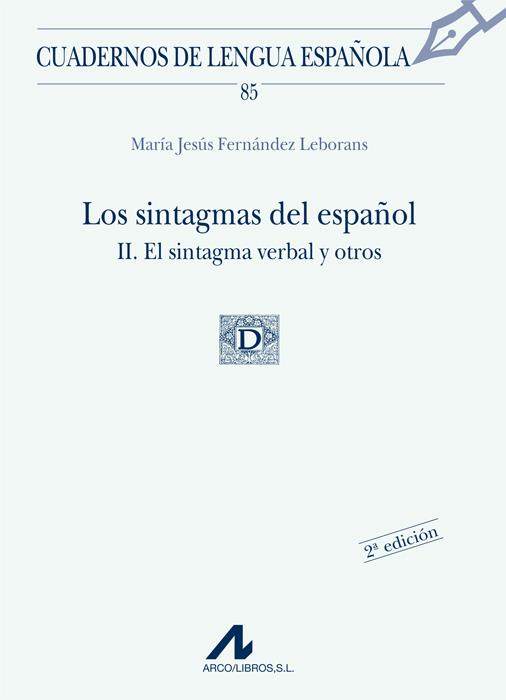 CUADERNOS DE LENGUA ESPAÑOLA
85

María Jesús Fernández Leborans

Los sintagmas del español
II. El sintagma verbal y otros

D

2ª edición

ARCO/LIBROS,S.L.